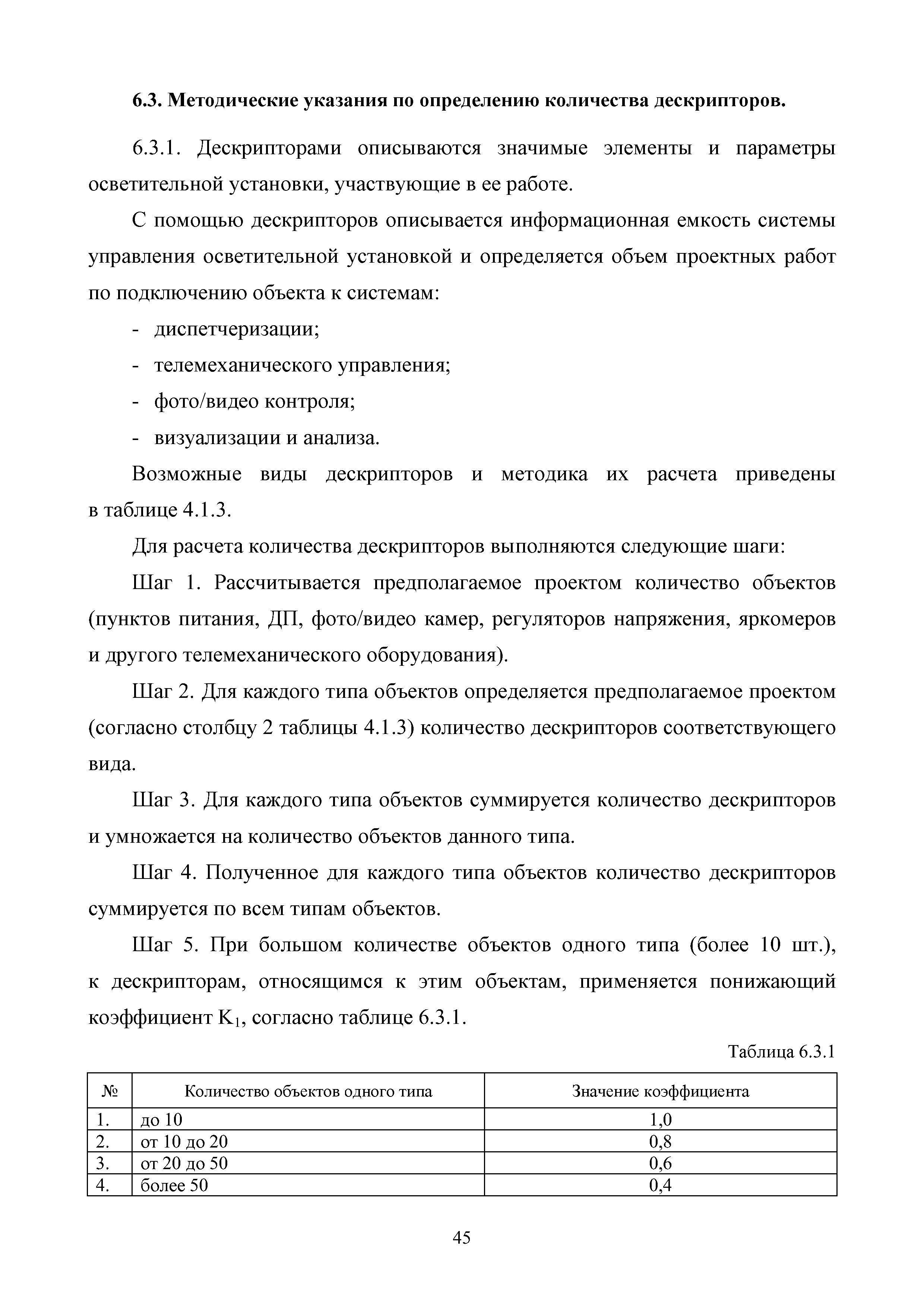 6.3. Методические указания по определению количества дескрипторов.

6.3.1. Дескрипторами описываются значимые элементы и параметры осветительной установки, участвующие в ее работе.

С помощью дескрипторов описывается информационная емкость системы управления осветительной установкой и определяется объем проектных работ по подключению объекта к системам:

- диспетчеризации;

- телемеханического управления;

- фото/видео контроля;

- визуализации и анализа.

Возможные виды дескрипторов и методика их расчета приведены в таблице 4.1.3.

Для расчета количества дескрипторов выполняются следующие шаги:

Шаг 1. Рассчитывается предполагаемое проектом количество объектов (пунктов питания, ДП, фото/видео камер, регуляторов напряжения, яркомеров и другого телемеханического оборудования).

Шаг 2. Для каждого типа объектов определяется предполагаемое проектом (согласно столбцу 2 таблицы 4.1.3) количество дескрипторов соответствующего вида.

Шаг 3. Для каждого типа объектов суммируется количество дескрипторов и умножается на количество объектов данного типа.

Шаг 4. Полученное для каждого типа объектов количество дескрипторов суммируется по всем типам объектов.

Шаг 5. При большом количестве объектов одного типа (более 10 шт.), к дескрипторам, относящимся к этим объектам, применяется понижающий коэффициент $K_1$, согласно таблице 6.3.1.

Таблица 6.3.1

| № | Количество объектов одного типа | Значение коэффициента |
|---|---|---|
| 1. | до 10 | 1,0 |
| 2. | от 10 до 20 | 0,8 |
| 3. | от 20 до 50 | 0,6 |
| 4. | более 50 | 0,4 |

45